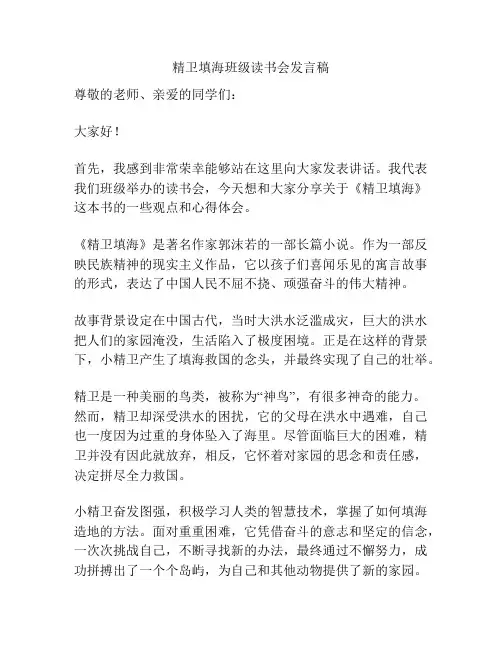 精卫填海班级读书会发言稿

尊敬的老师、亲爱的同学们：

大家好！

首先，我感到非常荣幸能够站在这里向大家发表讲话。我代表我们班级举办的读书会，今天想和大家分享关于《精卫填海》这本书的一些观点和心得体会。

《精卫填海》是著名作家郭沫若的一部长篇小说。作为一部反映民族精神的现实主义作品，它以孩子们喜闻乐见的寓言故事的形式，表达了中国人民不屈不挠、顽强奋斗的伟大精神。

故事背景设定在中国古代，当时大洪水泛滥成灾，巨大的洪水把人们的家园淹没，生活陷入了极度困境。正是在这样的背景下，小精卫产生了填海救国的念头，并最终实现了自己的壮举。

精卫是一种美丽的鸟类，被称为“神鸟”，有很多神奇的能力。然而，精卫却深受洪水的困扰，它的父母在洪水中遇难，自己也一度因为过重的身体坠入了海里。尽管面临巨大的困难，精卫并没有因此就放弃，相反，它怀着对家园的思念和责任感，决定拼尽全力救国。

小精卫奋发图强，积极学习人类的智慧技术，掌握了如何填海造地的方法。面对重重困难，它凭借奋斗的意志和坚定的信念，一次次挑战自己，不断寻找新的办法，最终通过不懈努力，成功拼搏出了一个个岛屿，为自己和其他动物提供了新的家园。